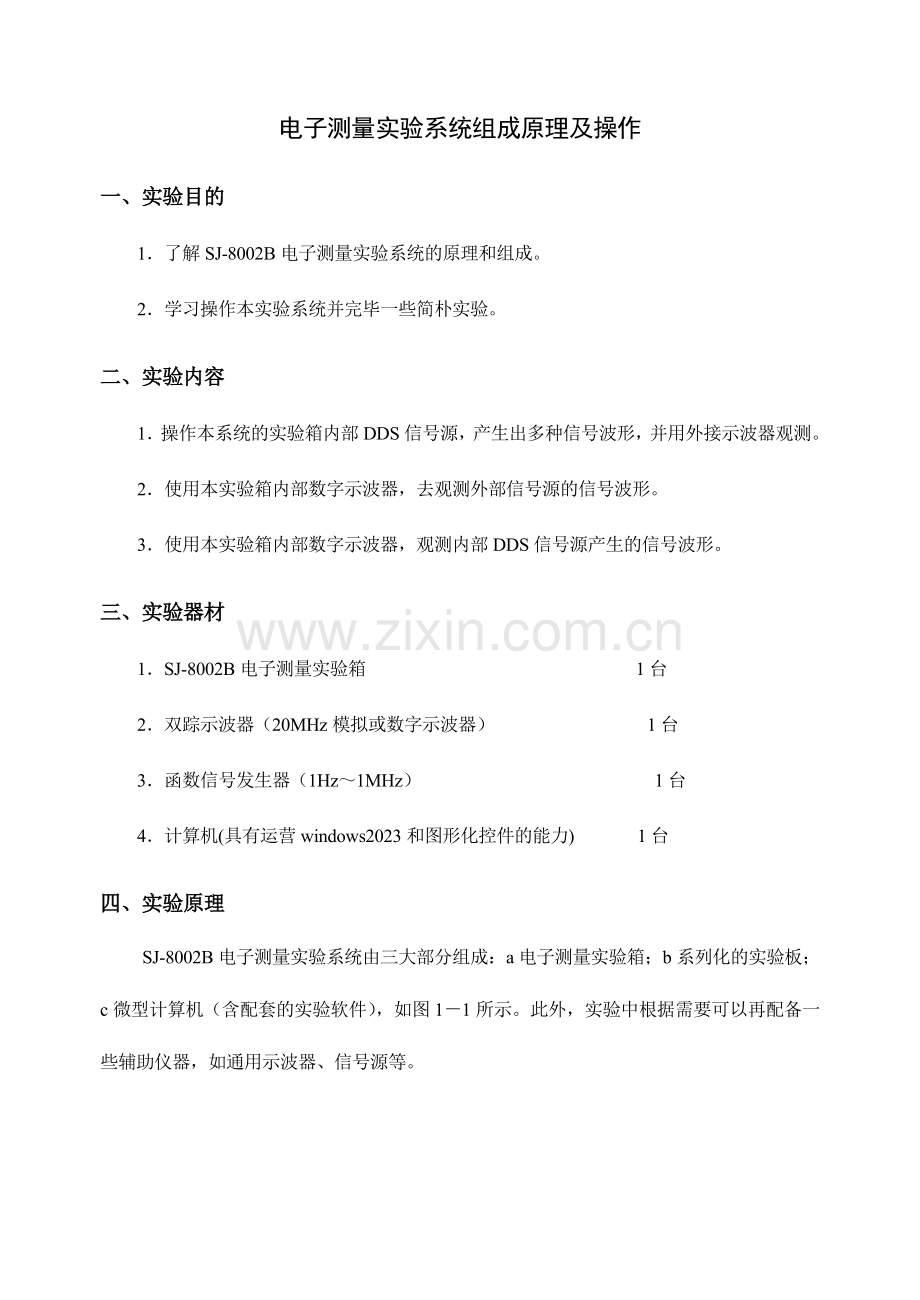 电子测量实验系统组成原理及操作

一、实验目的

1．了解SJ-8002B电子测量实验系统的原理和组成。

2．学习操作本实验系统并完毕一些简朴实验。

二、实验内容

1．操作本系统的实验箱内部DDS信号源，产生出多种信号波形，并用外接示波器观测。

2．使用本实验箱内部数字示波器，去观测外部信号源的信号波形。

3．使用本实验箱内部数字示波器，观测内部DDS信号源产生的信号波形。

三、实验器材

1．SJ-8002B电子测量实验箱 1台

2．双踪示波器（20MHz模拟或数字示波器） 1台

3．函数信号发生器（1Hz～1MHz） 1台

4．计算机(具有运营windows2023和图形化控件的能力) 1台

四、实验原理

SJ-8002B电子测量实验系统由三大部分组成：a电子测量实验箱；b系列化的实验板；c微型计算机（含配套的实验软件），如图1－1所示。此外，实验中根据需要可以再配备一些辅助仪器，如通用示波器、信号源等。

www.zixin.com.cn